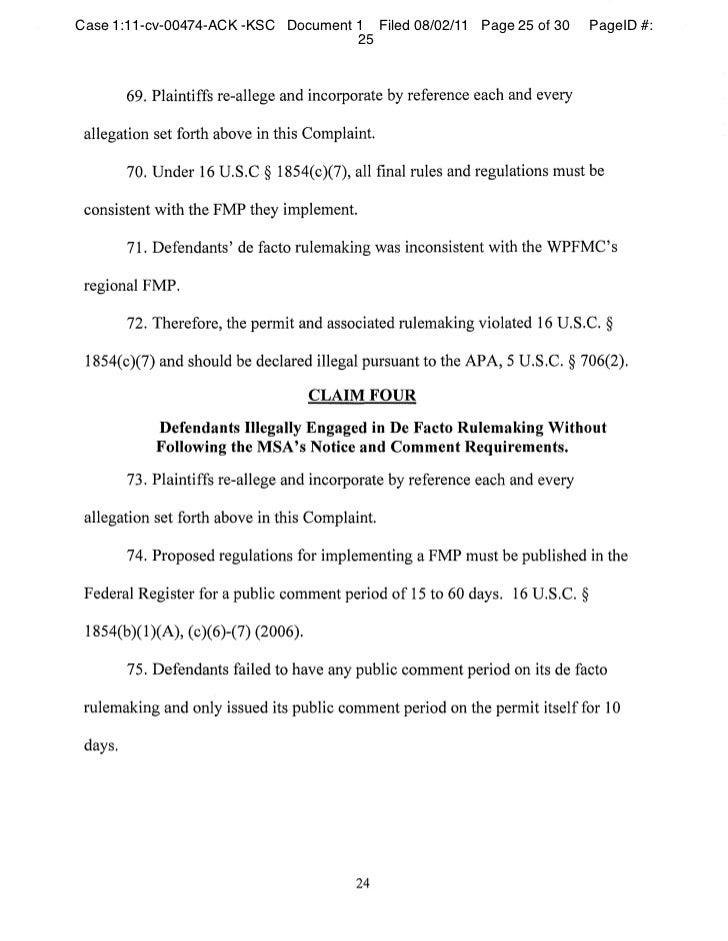 Case 1:11-cv-00474-ACK -KSC Document 1 Filed 08/02/11 Page 25 of 30 PageID #: 25

69. Plaintiffs re-allege and incorporate by reference each and every allegation set forth above in this Complaint.

70. Under 16 U.S.C § 1854(c)(7), all final rules and regulations must be consistent with the FMP they implement.

71. Defendants' de facto rulemaking was inconsistent with the WPFMC's regional FMP.

72. Therefore, the permit and associated rulemaking violated 16 U.S.C. § 1854(c)(7) and should be declared illegal pursuant to the APA, 5 U.S.C. § 706(2).

CLAIM FOUR

Defendants Illegally Engaged in De Facto Rulemaking Without Following the MSA's Notice and Comment Requirements.

73. Plaintiffs re-allege and incorporate by reference each and every allegation set forth above in this Complaint.

74. Proposed regulations for implementing a FMP must be published in the Federal Register for a public comment period of 15 to 60 days. 16 U.S.C. § 1854(b)(1)(A), (c)(6)-(7) (2006).

75. Defendants failed to have any public comment period on its de facto rulemaking and only issued its public comment period on the permit itself for 10 days.

24